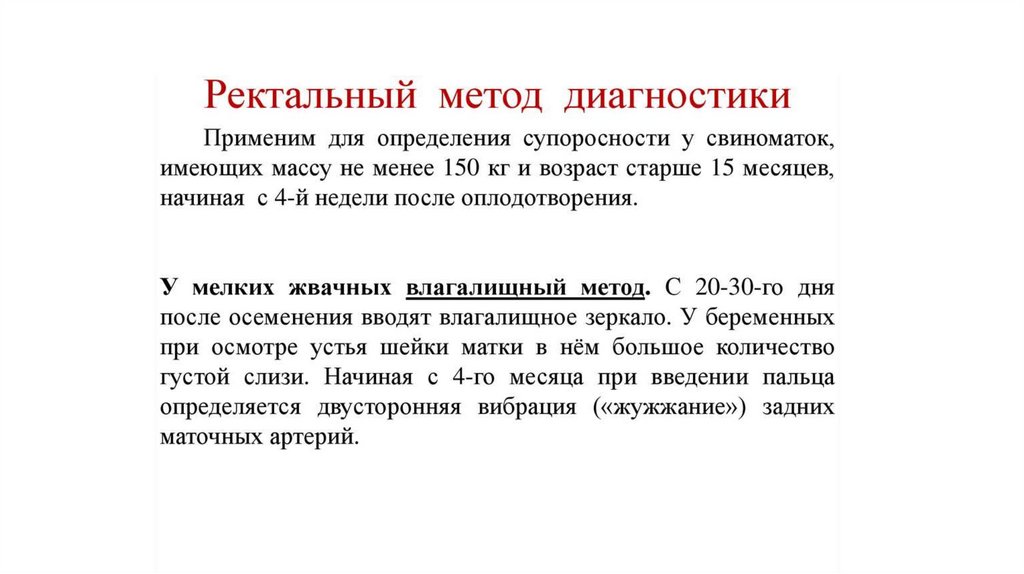 Ректальный метод диагностики

Применим для определения супоросности у свиноматок, имеющих массу не менее 150 кг и возраст старше 15 месяцев, начиная с 4-й недели после оплодотворения.

У мелких жвачных влагалищный метод. С 20-30-го дня после осеменения вводят влагалищное зеркало. У беременных при осмотре устья шейки матки в нём большое количество густой слизи. Начиная с 4-го месяца при введении пальца определяется двусторонняя вибрация («жужжание») задних маточных артерий.